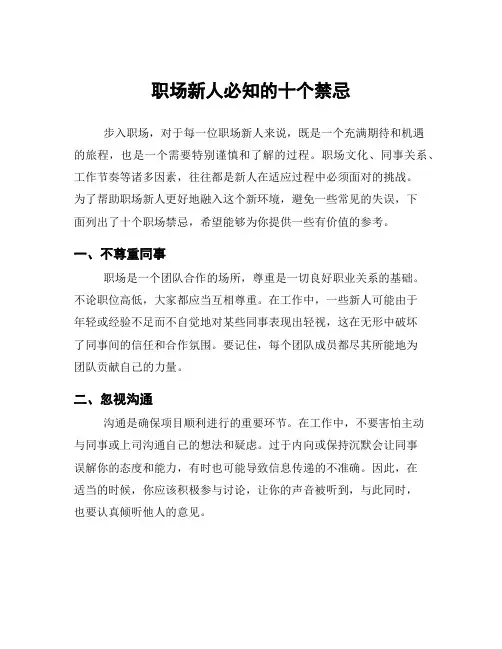 职场新人必知的十个禁忌

步入职场，对于每一位职场新人来说，既是一个充满期待和机遇的旅程，也是一个需要特别谨慎和了解的过程。职场文化、同事关系、工作节奏等诸多因素，往往都是新人在适应过程中必须面对的挑战。为了帮助职场新人更好地融入这个新环境，避免一些常见的失误，下面列出了十个职场禁忌，希望能够为你提供一些有价值的参考。

一、不尊重同事

职场是一个团队合作的场所，尊重是一切良好职业关系的基础。不论职位高低，大家都应当互相尊重。在工作中，一些新人可能由于年轻或经验不足而不自觉地对某些同事表现出轻视，这在无形中破坏了同事间的信任和合作氛围。要记住，每个团队成员都尽其所能地为团队贡献自己的力量。

二、忽视沟通

沟通是确保项目顺利进行的重要环节。在工作中，不要害怕主动与同事或上司沟通自己的想法和疑虑。过于内向或保持沉默会让同事误解你的态度和能力，有时也可能导致信息传递的不准确。因此，在适当的时候，你应该积极参与讨论，让你的声音被听到，与此同时，也要认真倾听他人的意见。